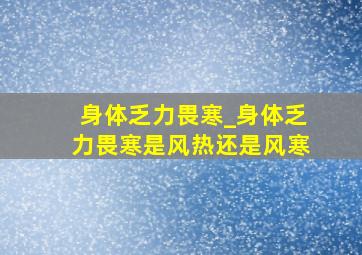 身体乏力畏寒_身体乏力畏寒是风热还是风寒